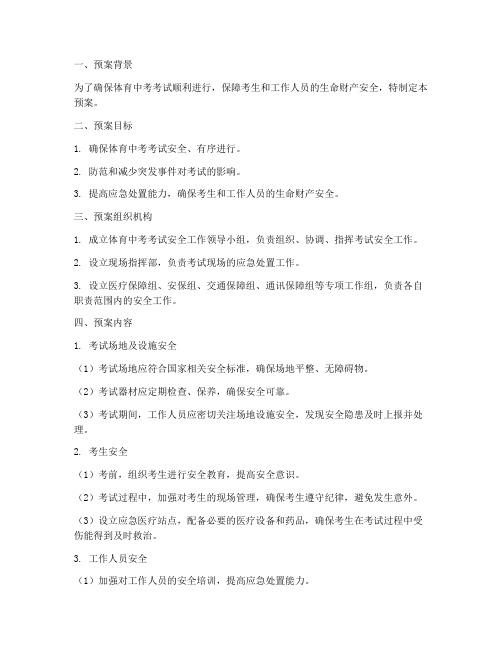 一、预案背景

为了确保体育中考考试顺利进行，保障考生和工作人员的生命财产安全，特制定本预案。

二、预案目标

1. 确保体育中考考试安全、有序进行。

2. 防范和减少突发事件对考试的影响。

3. 提高应急处置能力，确保考生和工作人员的生命财产安全。

三、预案组织机构

1. 成立体育中考考试安全工作领导小组，负责组织、协调、指挥考试安全工作。

2. 设立现场指挥部，负责考试现场的应急处置工作。

3. 设立医疗保障组、安保组、交通保障组、通讯保障组等专项工作组，负责各自职责范围内的安全工作。

四、预案内容

1. 考试场地及设施安全

（1）考试场地应符合国家相关安全标准，确保场地平整、无障碍物。

（2）考试器材应定期检查、保养，确保安全可靠。

（3）考试期间，工作人员应密切关注场地设施安全，发现安全隐患及时上报并处理。

2. 考生安全

（1）考前，组织考生进行安全教育，提高安全意识。

（2）考试过程中，加强对考生的现场管理，确保考生遵守纪律，避免发生意外。

（3）设立应急医疗站点，配备必要的医疗设备和药品，确保考生在考试过程中受伤能得到及时救治。

3. 工作人员安全

（1）加强对工作人员的安全培训，提高应急处置能力。